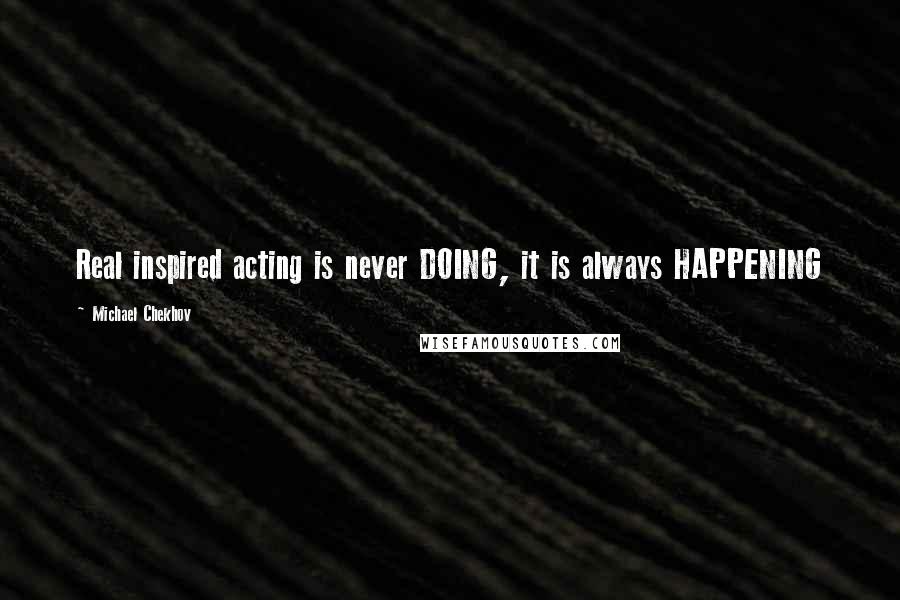 Real inspired acting is never DOING, it is always HAPPENING

~ Michael Chekhov

WISEFAMOUSQUOTES.COM